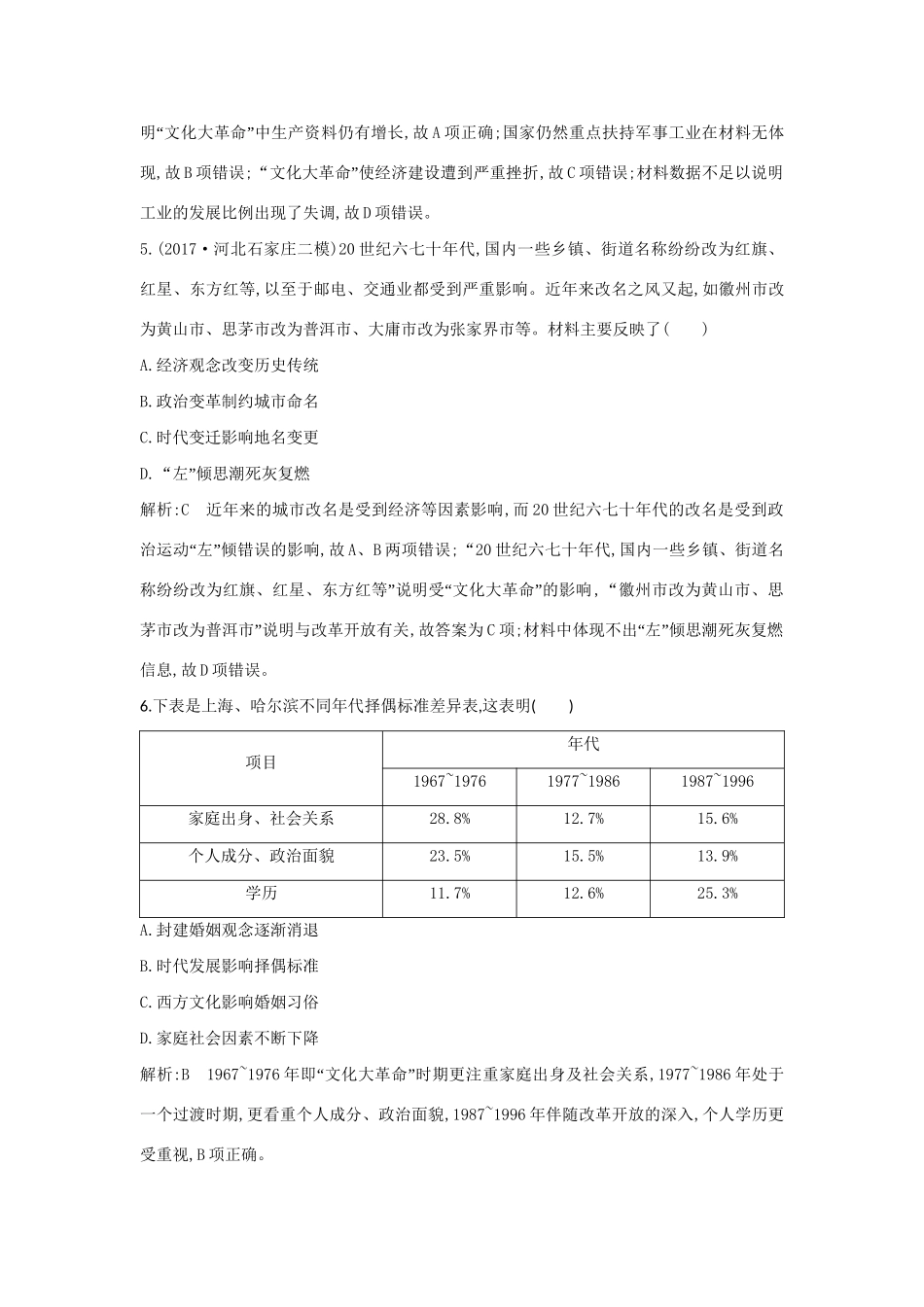 明“文化大革命”中生产资料仍有增长,故A项正确;国家仍然重点扶持军事工业在材料无体现,故B项错误;“文化大革命”使经济建设遭到严重挫折,故C项错误;材料数据不足以说明工业的发展比例出现了失调,故D项错误。

5.(2017·河北石家庄二模)20世纪六七十年代,国内一些乡镇、街道名称纷纷改为红旗、红星、东方红等,以至于邮电、交通业都受到严重影响。近年来改名之风又起,如徽州市改为黄山市、思茅市改为普洱市、大庸市改为张家界市等。材料主要反映了(　　)

A.经济观念改变历史传统

B.政治变革制约城市命名

C.时代变迁影响地名变更

D.“左”倾思潮死灰复燃

解析:C　近年来的城市改名是受到经济等因素影响,而20世纪六七十年代的改名是受到政治运动“左”倾错误的影响,故A、B两项错误;“20世纪六七十年代,国内一些乡镇、街道名称纷纷改为红旗、红星、东方红等”说明受“文化大革命”的影响,“徽州市改为黄山市、思茅市改为普洱市”说明与改革开放有关,故答案为C项;材料中体现不出“左”倾思潮死灰复燃信息,故D项错误。

6.下表是上海、哈尔滨不同年代择偶标准差异表,这表明(　　)

| 项目 | 年代 | | |
|---|---|---|---|
| | 1967~1976 | 1977~1986 | 1987~1996 |
| 家庭出身、社会关系 | 28.8% | 12.7% | 15.6% |
| 个人成分、政治面貌 | 23.5% | 15.5% | 13.9% |
| 学历 | 11.7% | 12.6% | 25.3% |

A.封建婚姻观念逐渐消退

B.时代发展影响择偶标准

C.西方文化影响婚姻习俗

D.家庭社会因素不断下降

解析:B　1967~1976年即“文化大革命”时期更注重家庭出身及社会关系,1977~1986年处于一个过渡时期,更看重个人成分、政治面貌,1987~1996年伴随改革开放的深入,个人学历更受重视,B项正确。